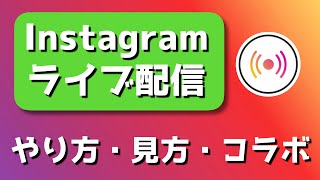 Instagram
ライブ配信

やり方・見方・コラボ